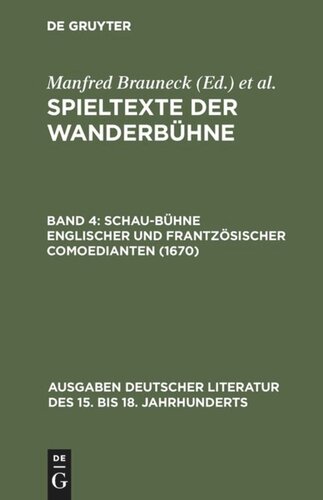 DE GRUYTER

Manfred Brauneck (Ed.) et al.

SPIELTEXTE DER WANDERBÜHNE

BAND 4: SCHAU-BÜHNE ENGLISCHER UND FRANTZÖSISCHER COMOEDIANTEN (1670)

AUSGABEN DEUTSCHER LITERATUR DES 15. BIS 18. JAHRHUNDERTS

DE G